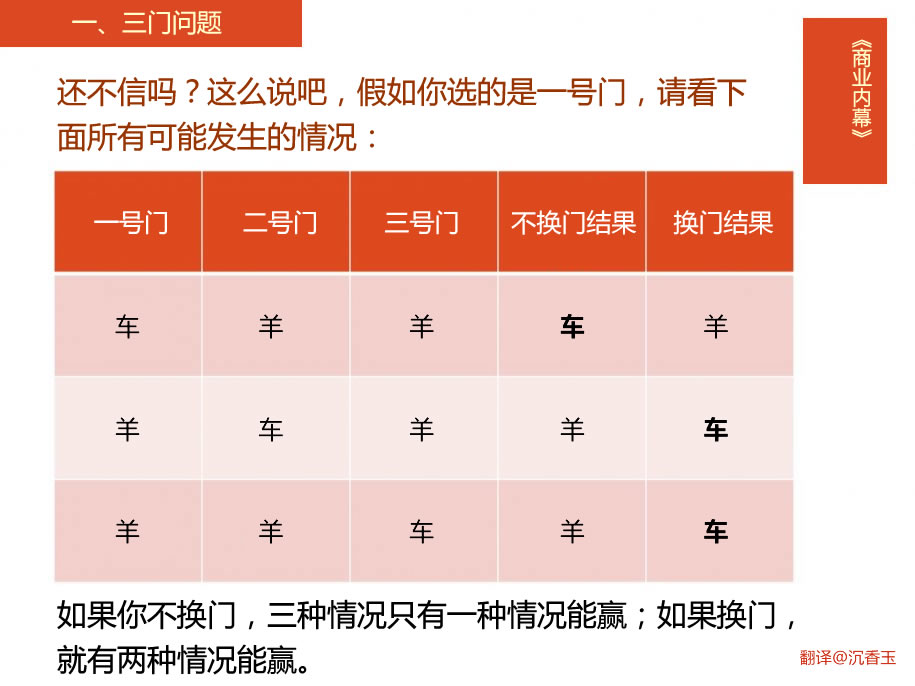 一、三门问题

《商业内幕》

还不信吗？这么说吧，假如你选的是一号门，请看下面所有可能发生的情况：

| 一号门 | 二号门 | 三号门 | 不换门结果 | 换门结果 |
|---|---|---|---|---|
| 车 | 羊 | 羊 | 车 | 羊 |
| 羊 | 车 | 羊 | 羊 | 车 |
| 羊 | 羊 | 车 | 羊 | 车 |

如果你不换门，三种情况只有一种情况能赢；如果换门，就有两种情况能赢。

翻译@沉香玉